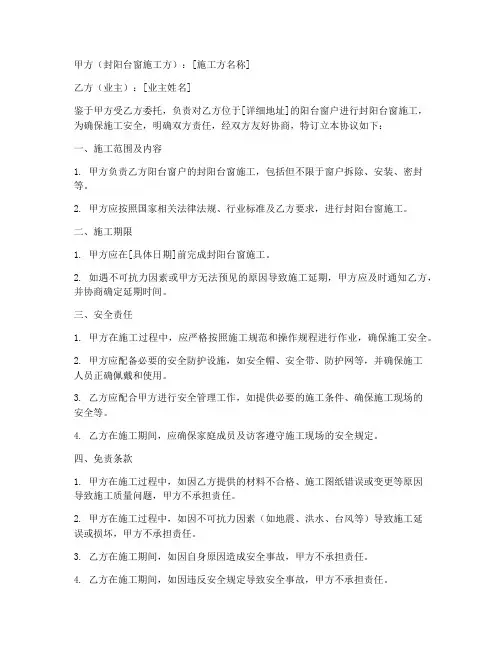 甲方（封阳台窗施工方）：[施工方名称]

乙方（业主）：[业主姓名]

鉴于甲方受乙方委托，负责对乙方位于[详细地址]的阳台窗户进行封阳台窗施工，为确保施工安全，明确双方责任，经双方友好协商，特订立本协议如下：

一、施工范围及内容

1. 甲方负责乙方阳台窗户的封阳台窗施工，包括但不限于窗户拆除、安装、密封等。

2. 甲方应按照国家相关法律法规、行业标准及乙方要求，进行封阳台窗施工。

二、施工期限

1. 甲方应在[具体日期]前完成封阳台窗施工。

2. 如遇不可抗力因素或甲方无法预见的原因导致施工延期，甲方应及时通知乙方，并协商确定延期时间。

三、安全责任

1. 甲方在施工过程中，应严格按照施工规范和操作规程进行作业，确保施工安全。

2. 甲方应配备必要的安全防护设施，如安全帽、安全带、防护网等，并确保施工人员正确佩戴和使用。

3. 乙方应配合甲方进行安全管理工作，如提供必要的施工条件、确保施工现场的安全等。

4. 乙方在施工期间，应确保家庭成员及访客遵守施工现场的安全规定。

四、免责条款

1. 甲方在施工过程中，如因乙方提供的材料不合格、施工图纸错误或变更等原因导致施工质量问题，甲方不承担责任。

2. 甲方在施工过程中，如因不可抗力因素（如地震、洪水、台风等）导致施工延误或损坏，甲方不承担责任。

3. 乙方在施工期间，如因自身原因造成安全事故，甲方不承担责任。

4. 乙方在施工期间，如因违反安全规定导致安全事故，甲方不承担责任。